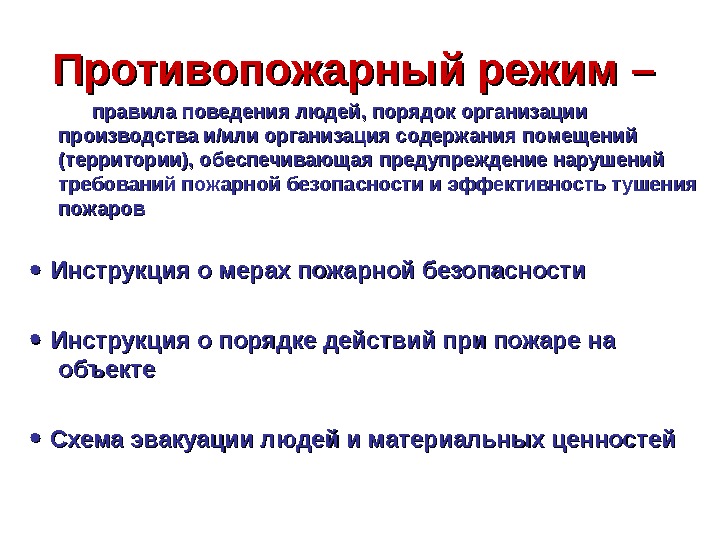 Противопожарный режим –

правила поведения людей, порядок организации производства и/или организация содержания помещений (территории), обеспечивающая предупреждение нарушений требований пожарной безопасности и эффективность тушения пожаров

• Инструкция о мерах пожарной безопасности

• Инструкция о порядке действий при пожаре на объекте

• Схема эвакуации людей и материальных ценностей